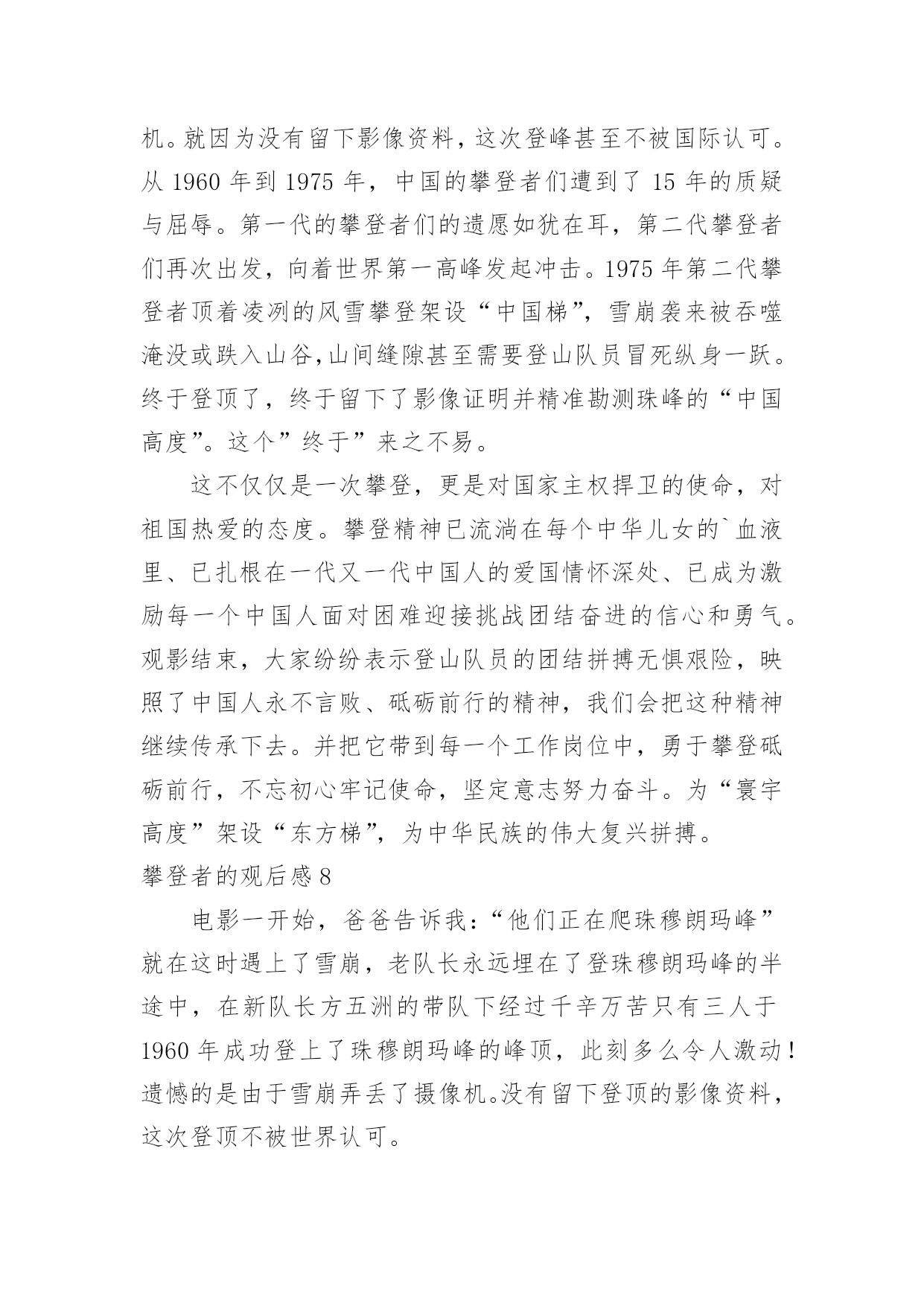 机。就因为没有留下影像资料，这次登峰甚至不被国际认可。从 1960 年到 1975 年，中国的攀登者们遭到了 15 年的质疑与屈辱。第一代的攀登者们的遗愿如犹在耳，第二代攀登者们再次出发，向着世界第一高峰发起冲击。1975 年第二代攀登者顶着凌冽的风雪攀登架设“中国梯”，雪崩袭来被吞噬淹没或跌入山谷，山间缝隙甚至需要登山队员冒死纵身一跃。终于登顶了，终于留下了影像证明并精准勘测珠峰的“中国高度”。这个”终于”来之不易。

这不仅仅是一次攀登，更是对国家主权捍卫的使命，对祖国热爱的态度。攀登精神已流淌在每个中华儿女的`血液里、已扎根在一代又一代中国人的爱国情怀深处、已成为激励每一个中国人面对困难迎接挑战团结奋进的信心和勇气。观影结束，大家纷纷表示登山队员的团结拼搏无惧艰险，映照了中国人永不言败、砥砺前行的精神，我们会把这种精神继续传承下去。并把它带到每一个工作岗位中，勇于攀登砥砺前行，不忘初心牢记使命，坚定意志努力奋斗。为“寰宇高度”架设“东方梯”，为中华民族的伟大复兴拼搏。

攀登者的观后感 8

电影一开始，爸爸告诉我：“他们正在爬珠穆朗玛峰”就在这时遇上了雪崩，老队长永远埋在了登珠穆朗玛峰的半途中，在新队长方五洲的带队下经过千辛万苦只有三人于 1960 年成功登上了珠穆朗玛峰的峰顶，此刻多么令人激动！遗憾的是由于雪崩弄丢了摄像机。没有留下登顶的影像资料，这次登顶不被世界认可。